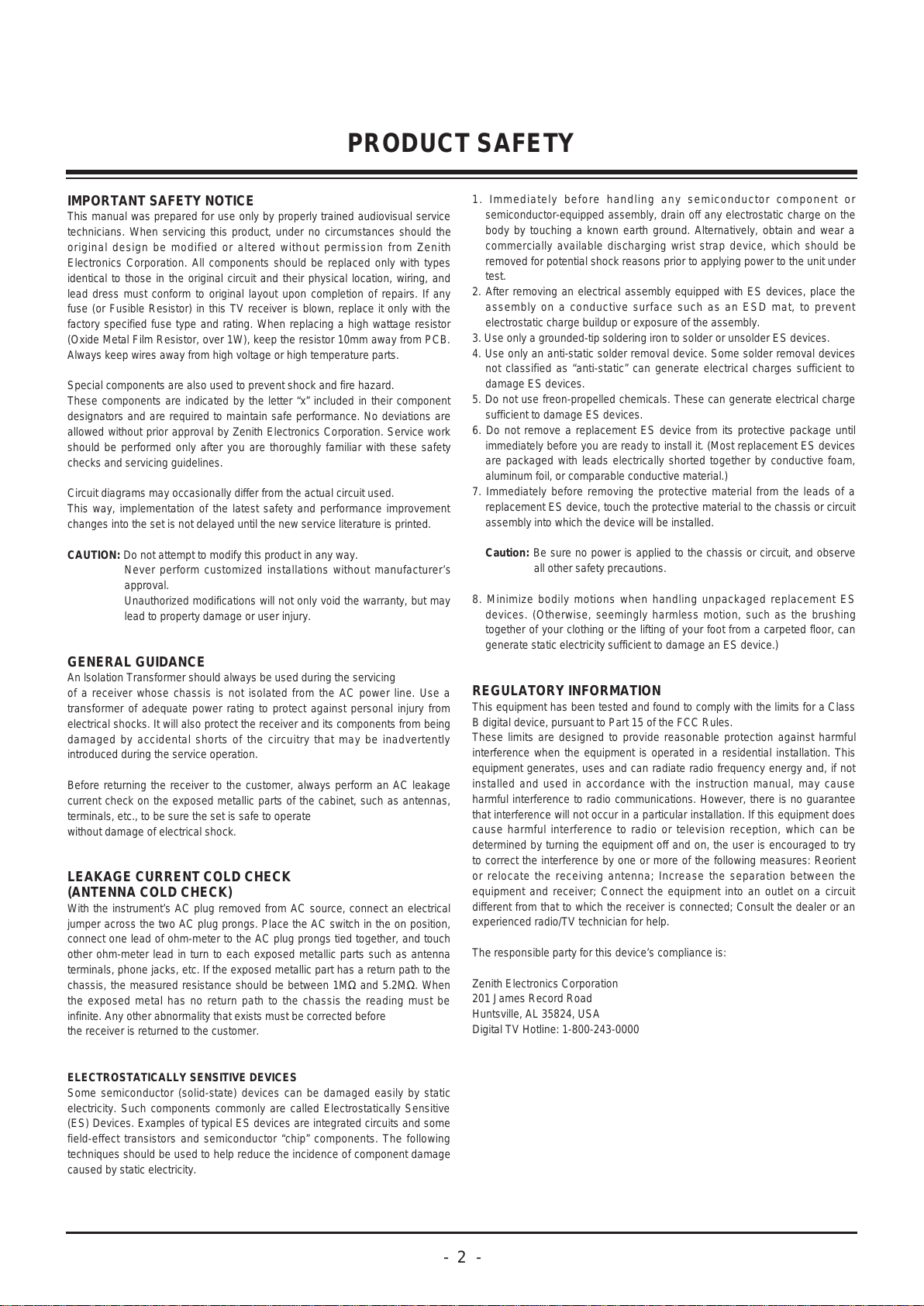 PRODUCT SAFETY

IMPORTANT SAFETY NOTICE
This manual was prepared for use only by properly trained audiovisual service technicians. When servicing this product, under no circumstances should the original design be modified or altered without permission from Zenith Electronics Corporation. All components should be replaced only with types identical to those in the original circuit and their physical location, wiring, and lead dress must conform to original layout upon completion of repairs. If any fuse (or Fusible Resistor) in this TV receiver is blown, replace it only with the factory specified fuse type and rating. When replacing a high wattage resistor (Oxide Metal Film Resistor, over 1W), keep the resistor 10mm away from PCB. Always keep wires away from high voltage or high temperature parts.

Special components are also used to prevent shock and fire hazard.
These components are indicated by the letter “x” included in their component designators and are required to maintain safe performance. No deviations are allowed without prior approval by Zenith Electronics Corporation. Service work should be performed only after you are thoroughly familiar with these safety checks and servicing guidelines.

Circuit diagrams may occasionally differ from the actual circuit used.
This way, implementation of the latest safety and performance improvement changes into the set is not delayed until the new service literature is printed.

CAUTION: Do not attempt to modify this product in any way.
Never perform customized installations without manufacturer’s approval.
Unauthorized modifications will not only void the warranty, but may lead to property damage or user injury.

GENERAL GUIDANCE
An Isolation Transformer should always be used during the servicing of a receiver whose chassis is not isolated from the AC power line. Use a transformer of adequate power rating to protect against personal injury from electrical shocks. It will also protect the receiver and its components from being damaged by accidental shorts of the circuitry that may be inadvertently introduced during the service operation.

Before returning the receiver to the customer, always perform an AC leakage current check on the exposed metallic parts of the cabinet, such as antennas, terminals, etc., to be sure the set is safe to operate
without damage of electrical shock.

LEAKAGE CURRENT COLD CHECK
(ANTENNA COLD CHECK)
With the instrument’s AC plug removed from AC source, connect an electrical jumper across the two AC plug prongs. Place the AC switch in the on position, connect one lead of ohm-meter to the AC plug prongs tied together, and touch other ohm-meter lead in turn to each exposed metallic parts such as antenna terminals, phone jacks, etc. If the exposed metallic part has a return path to the chassis, the measured resistance should be between 1MΩ and 5.2MΩ. When the exposed metal has no return path to the chassis the reading must be infinite. Any other abnormality that exists must be corrected before
the receiver is returned to the customer.

ELECTROSTATICALLY SENSITIVE DEVICES
Some semiconductor (solid-state) devices can be damaged easily by static electricity. Such components commonly are called Electrostatically Sensitive (ES) Devices. Examples of typical ES devices are integrated circuits and some field-effect transistors and semiconductor “chip” components. The following techniques should be used to help reduce the incidence of component damage caused by static electricity.

1. Immediately before handling any semiconductor component or semiconductor-equipped assembly, drain off any electrostatic charge on the body by touching a known earth ground. Alternatively, obtain and wear a commercially available discharging wrist strap device, which should be removed for potential shock reasons prior to applying power to the unit under test.
2. After removing an electrical assembly equipped with ES devices, place the assembly on a conductive surface such as an ESD mat, to prevent electrostatic charge buildup or exposure of the assembly.
3. Use only a grounded-tip soldering iron to solder or unsolder ES devices.
4. Use only an anti-static solder removal device. Some solder removal devices not classified as “anti-static” can generate electrical charges sufficient to damage ES devices.
5. Do not use freon-propelled chemicals. These can generate electrical charge sufficient to damage ES devices.
6. Do not remove a replacement ES device from its protective package until immediately before you are ready to install it. (Most replacement ES devices are packaged with leads electrically shorted together by conductive foam, aluminum foil, or comparable conductive material.)
7. Immediately before removing the protective material from the leads of a replacement ES device, touch the protective material to the chassis or circuit assembly into which the device will be installed.

Caution: Be sure no power is applied to the chassis or circuit, and observe all other safety precautions.

8. Minimize bodily motions when handling unpackaged replacement ES devices. (Otherwise, seemingly harmless motion, such as the brushing together of your clothing or the lifting of your foot from a carpeted floor, can generate static electricity sufficient to damage an ES device.)

REGULATORY INFORMATION
This equipment has been tested and found to comply with the limits for a Class B digital device, pursuant to Part 15 of the FCC Rules.
These limits are designed to provide reasonable protection against harmful interference when the equipment is operated in a residential installation. This equipment generates, uses and can radiate radio frequency energy and, if not installed and used in accordance with the instruction manual, may cause harmful interference to radio communications. However, there is no guarantee that interference will not occur in a particular installation. If this equipment does cause harmful interference to radio or television reception, which can be determined by turning the equipment off and on, the user is encouraged to try to correct the interference by one or more of the following measures: Reorient or relocate the receiving antenna; Increase the separation between the equipment and receiver; Connect the equipment into an outlet on a circuit different from that to which the receiver is connected; Consult the dealer or an experienced radio/TV technician for help.

The responsible party for this device’s compliance is:

Zenith Electronics Corporation
201 James Record Road
Huntsville, AL 35824, USA
Digital TV Hotline: 1-800-243-0000

- 2 -